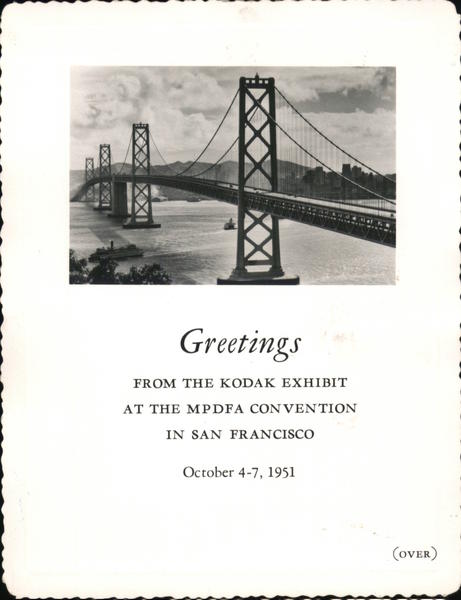 Greetings

FROM THE KODAK EXHIBIT
AT THE MPDFA CONVENTION
IN SAN FRANCISCO

October 4-7, 1951

(OVER)